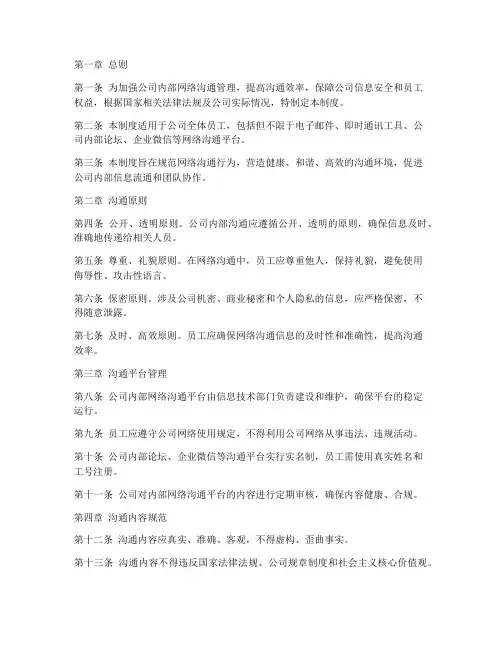 第一章 总则

第一条 为加强公司内部网络沟通管理，提高沟通效率，保障公司信息安全和员工权益，根据国家相关法律法规及公司实际情况，特制定本制度。

第二条 本制度适用于公司全体员工，包括但不限于电子邮件、即时通讯工具、公司内部论坛、企业微信等网络沟通平台。

第三条 本制度旨在规范网络沟通行为，营造健康、和谐、高效的沟通环境，促进公司内部信息流通和团队协作。

第二章 沟通原则

第四条 公开、透明原则。公司内部沟通应遵循公开、透明的原则，确保信息及时、准确地传递给相关人员。

第五条 尊重、礼貌原则。在网络沟通中，员工应尊重他人，保持礼貌，避免使用侮辱性、攻击性语言。

第六条 保密原则。涉及公司机密、商业秘密和个人隐私的信息，应严格保密，不得随意泄露。

第七条 及时、高效原则。员工应确保网络沟通信息的及时性和准确性，提高沟通效率。

第三章 沟通平台管理

第八条 公司内部网络沟通平台由信息技术部门负责建设和维护，确保平台的稳定运行。

第九条 员工应遵守公司网络使用规定，不得利用公司网络从事违法、违规活动。

第十条 公司内部论坛、企业微信等沟通平台实行实名制，员工需使用真实姓名和工号注册。

第十一条 公司对内部网络沟通平台的内容进行定期审核，确保内容健康、合规。

第四章 沟通内容规范

第十二条 沟通内容应真实、准确、客观，不得虚构、歪曲事实。

第十三条 沟通内容不得违反国家法律法规、公司规章制度和社会主义核心价值观。